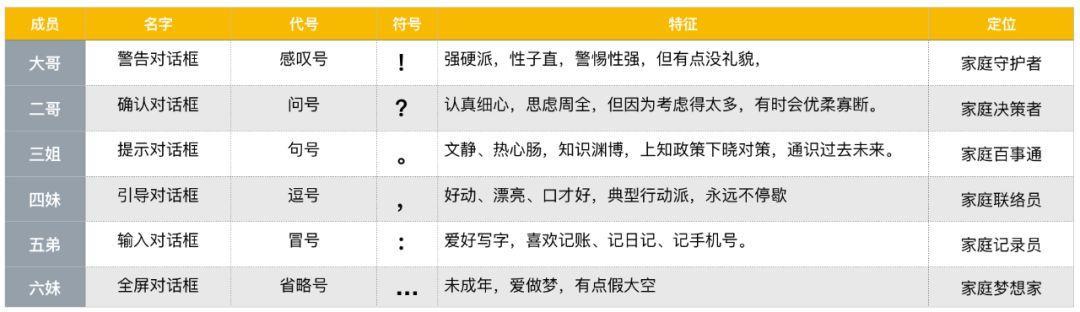 | 成员 | 名字 | 代号 | 符号 | 特征 | 定位 |
|---|---|---|---|---|---|
| 大哥 | 警告对话框 | 感叹号 | ! | 强硬派，性子直，警惕性强，但有点没礼貌， | 家庭守护者 |
| 二哥 | 确认对话框 | 问号 | ? | 认真细心，思虑周全，但因为考虑得太多，有时会优柔寡断。 | 家庭决策者 |
| 三姐 | 提示对话框 | 句号 | 。 | 文静、热心肠，知识渊博，上知政策下晓对策，通识过去未来。 | 家庭百事通 |
| 四妹 | 引导对话框 | 逗号 | ， | 好动、漂亮、口才好，典型行动派，永远不停歇 | 家庭联络员 |
| 五弟 | 输入对话框 | 冒号 | : | 爱好写字，喜欢记账、记日记、记手机号。 | 家庭记录员 |
| 六妹 | 全屏对话框 | 省略号 | ... | 未成年，爱做梦，有点假大空 | 家庭梦想家 |